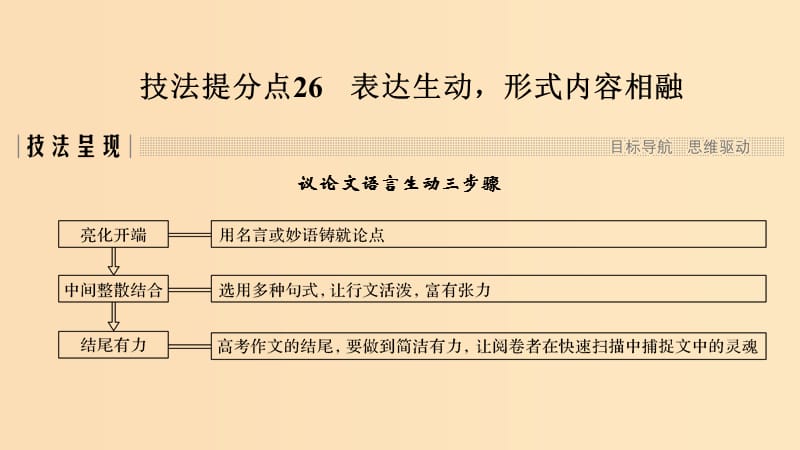 技法提分点26　表达生动，形式内容相融

技法呈现

目标导航　思维驱动

议论文语言生动三步骤

亮化开端
用名言或妙语铸就论点

中间整散结合
选用多种句式，让行文活泼，富有张力

结尾有力
高考作文的结尾，要做到简洁有力，让阅卷者在快速扫描中捕捉文中的灵魂